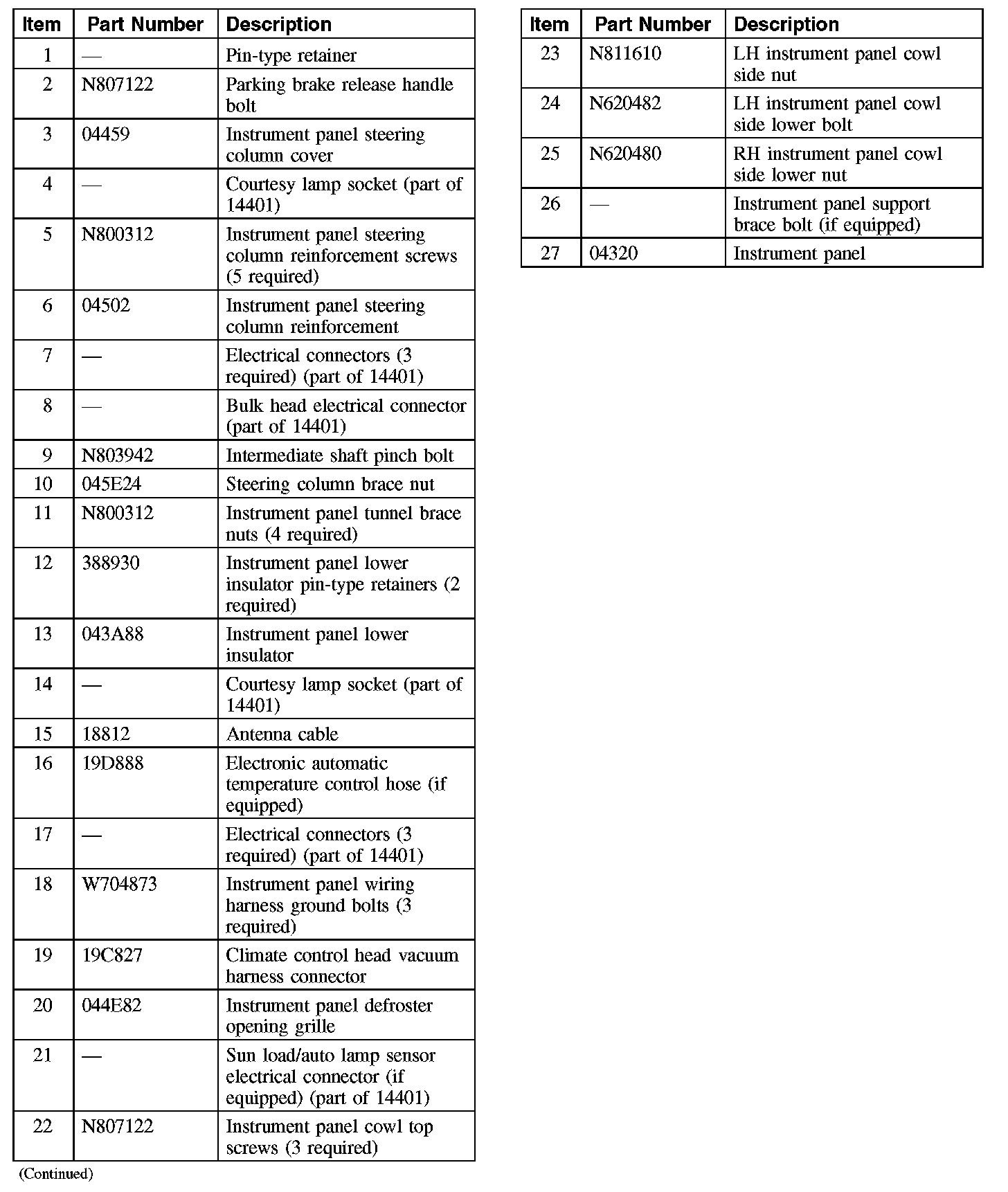 | Item | Part Number | Description |
|---|---|---|
| 1 | — | Pin-type retainer |
| 2 | N807122 | Parking brake release handle bolt |
| 3 | 04459 | Instrument panel steering column cover |
| 4 | — | Courtesy lamp socket (part of 14401) |
| 5 | N800312 | Instrument panel steering column reinforcement screws (5 required) |
| 6 | 04502 | Instrument panel steering column reinforcement |
| 7 | — | Electrical connectors (3 required) (part of 14401) |
| 8 | — | Bulk head electrical connector (part of 14401) |
| 9 | N803942 | Intermediate shaft pinch bolt |
| 10 | 045E24 | Steering column brace nut |
| 11 | N800312 | Instrument panel tunnel brace nuts (4 required) |
| 12 | 388930 | Instrument panel lower insulator pin-type retainers (2 required) |
| 13 | 043A88 | Instrument panel lower insulator |
| 14 | — | Courtesy lamp socket (part of 14401) |
| 15 | 18812 | Antenna cable |
| 16 | 19D888 | Electronic automatic temperature control hose (if equipped) |
| 17 | — | Electrical connectors (3 required) (part of 14401) |
| 18 | W704873 | Instrument panel wiring harness ground bolts (3 required) |
| 19 | 19C827 | Climate control head vacuum harness connector |
| 20 | 044E82 | Instrument panel defroster opening grille |
| 21 | — | Sun load/auto lamp sensor electrical connector (if equipped) (part of 14401) |
| 22 | N807122 | Instrument panel cowl top screws (3 required) |

(Continued)

| Item | Part Number | Description |
|---|---|---|
| 23 | N811610 | LH instrument panel cowl side nut |
| 24 | N620482 | LH instrument panel cowl side lower bolt |
| 25 | N620480 | RH instrument panel cowl side lower nut |
| 26 | — | Instrument panel support brace bolt (if equipped) |
| 27 | 04320 | Instrument panel |